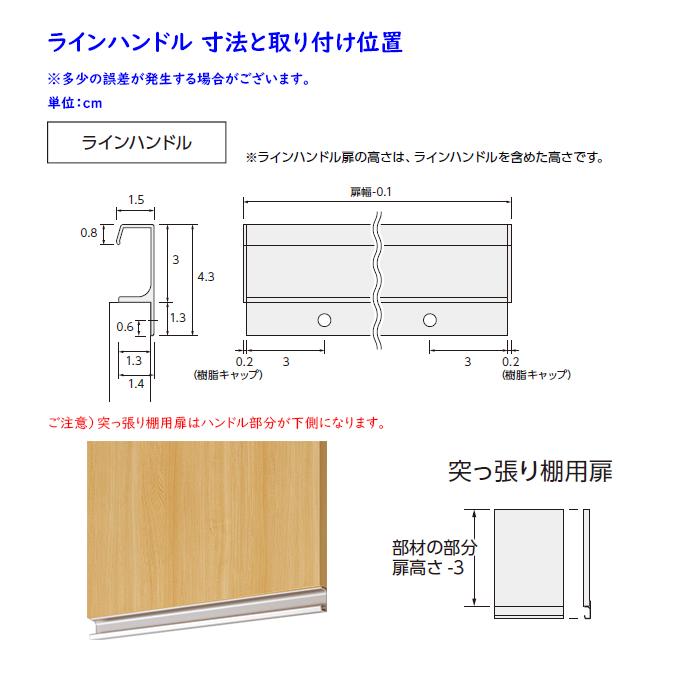 ラインハンドル 寸法と取り付け位置

※多少の誤差が発生する場合がございます。

単位：cm

ラインハンドル

※ラインハンドル扉の高さは、ラインハンドルを含めた高さです。

1.5

0.8

3

4.3

1.3

0.6

1.3

1.4

扉幅-0.1

0.2

3

(樹脂キャップ)

3

0.2

(樹脂キャップ)

ご注意）突っ張り棚用扉はハンドル部分が下側になります。

突っ張り棚用扉

部材の部分
扉高さ -3